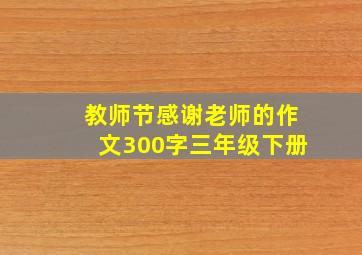 教师节感谢老师的作文300字三年级下册